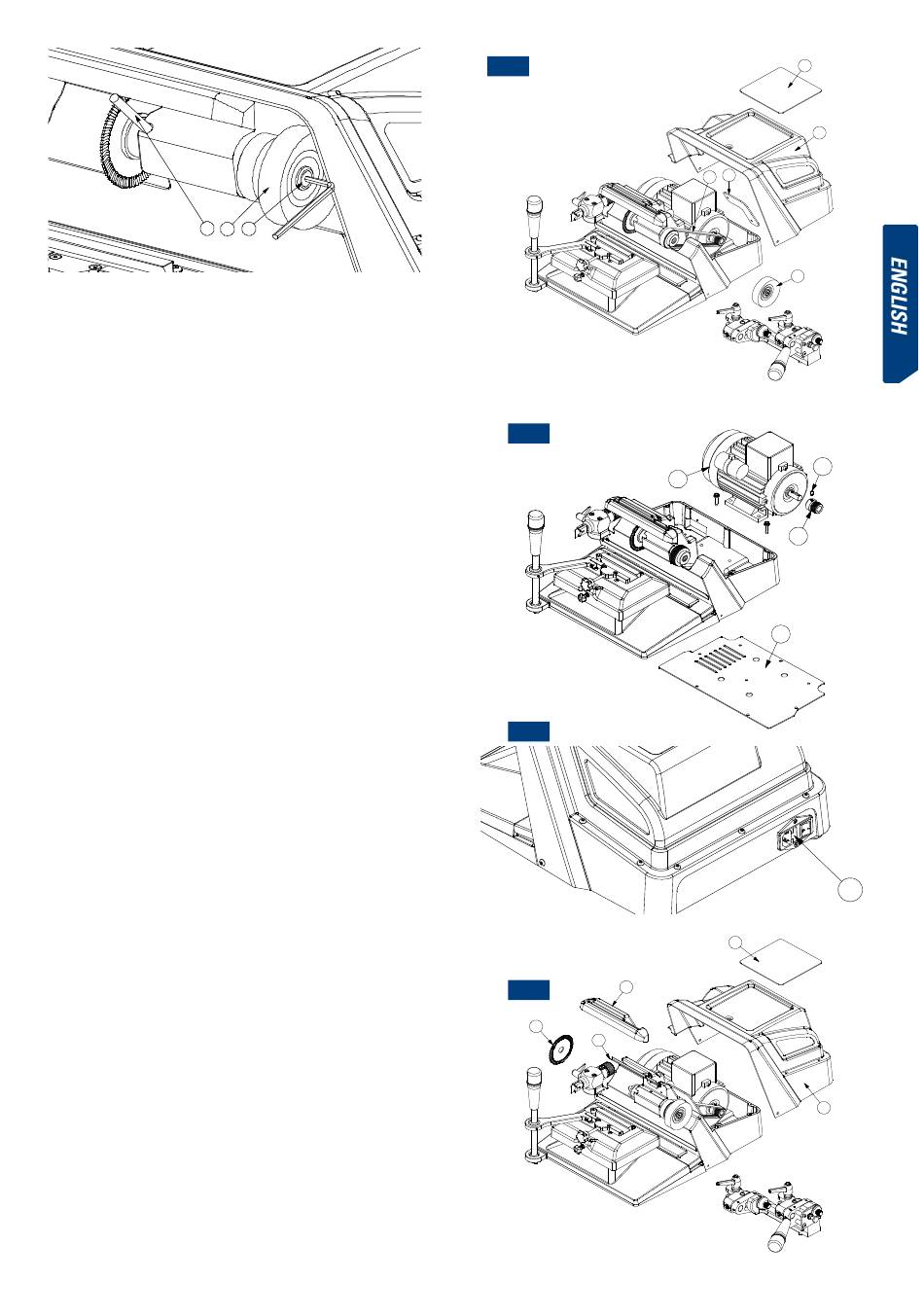 ENGLISH